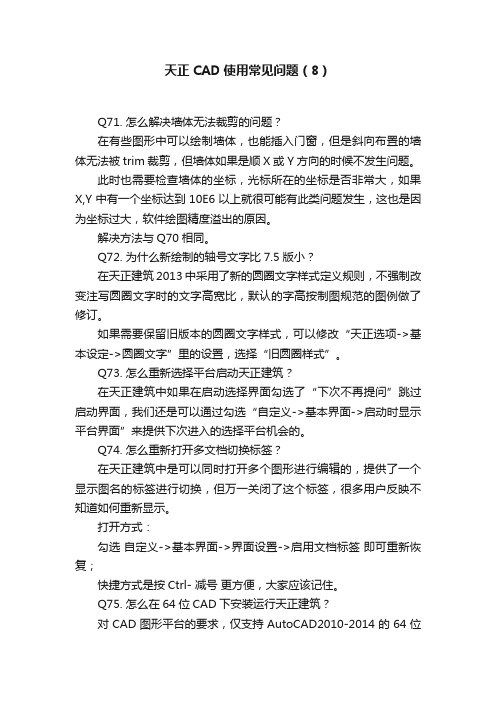 天正 CAD 使用常见问题（8）

Q71. 怎么解决墙体无法裁剪的问题？

在有些图形中可以绘制墙体，也能插入门窗，但是斜向布置的墙体无法被 trim 裁剪，但墙体如果是顺 X 或 Y 方向的时候不发生问题。

此时也需要检查墙体的坐标，光标所在的坐标是否非常大，如果 X,Y 中有一个坐标达到 10E6 以上就很可能有此类问题发生，这也是因为坐标过大，软件绘图精度溢出的原因。

解决方法与 Q70 相同。

Q72. 为什么新绘制的轴号文字比 7.5 版小？

在天正建筑 2013 中采用了新的圆圈文字样式定义规则，不强制改变注写圆圈文字时的文字高宽比，默认的字高按制图规范的图例做了修订。

如果需要保留旧版本的圆圈文字样式，可以修改“天正选项->基本设定->圆圈文字”里的设置，选择“旧圆圈样式”。

Q73. 怎么重新选择平台启动天正建筑？

在天正建筑中如果在启动选择界面勾选了“下次不再提问”跳过启动界面，我们还是可以通过勾选“自定义->基本界面->启动时显示平台界面”来提供下次进入的选择平台机会的。

Q74. 怎么重新打开多文档切换标签？

在天正建筑中是可以同时打开多个图形进行编辑的，提供了一个显示图名的标签进行切换，但万一关闭了这个标签，很多用户反映不知道如何重新显示。

打开方式：

勾选 自定义->基本界面->界面设置->启用文档标签 即可重新恢复；

快捷方式是按 Ctrl- 减号 更方便，大家应该记住。

Q75. 怎么在 64 位 CAD 下安装运行天正建筑？

对 CAD 图形平台的要求，仅支持 AutoCAD2010-2014 的 64 位